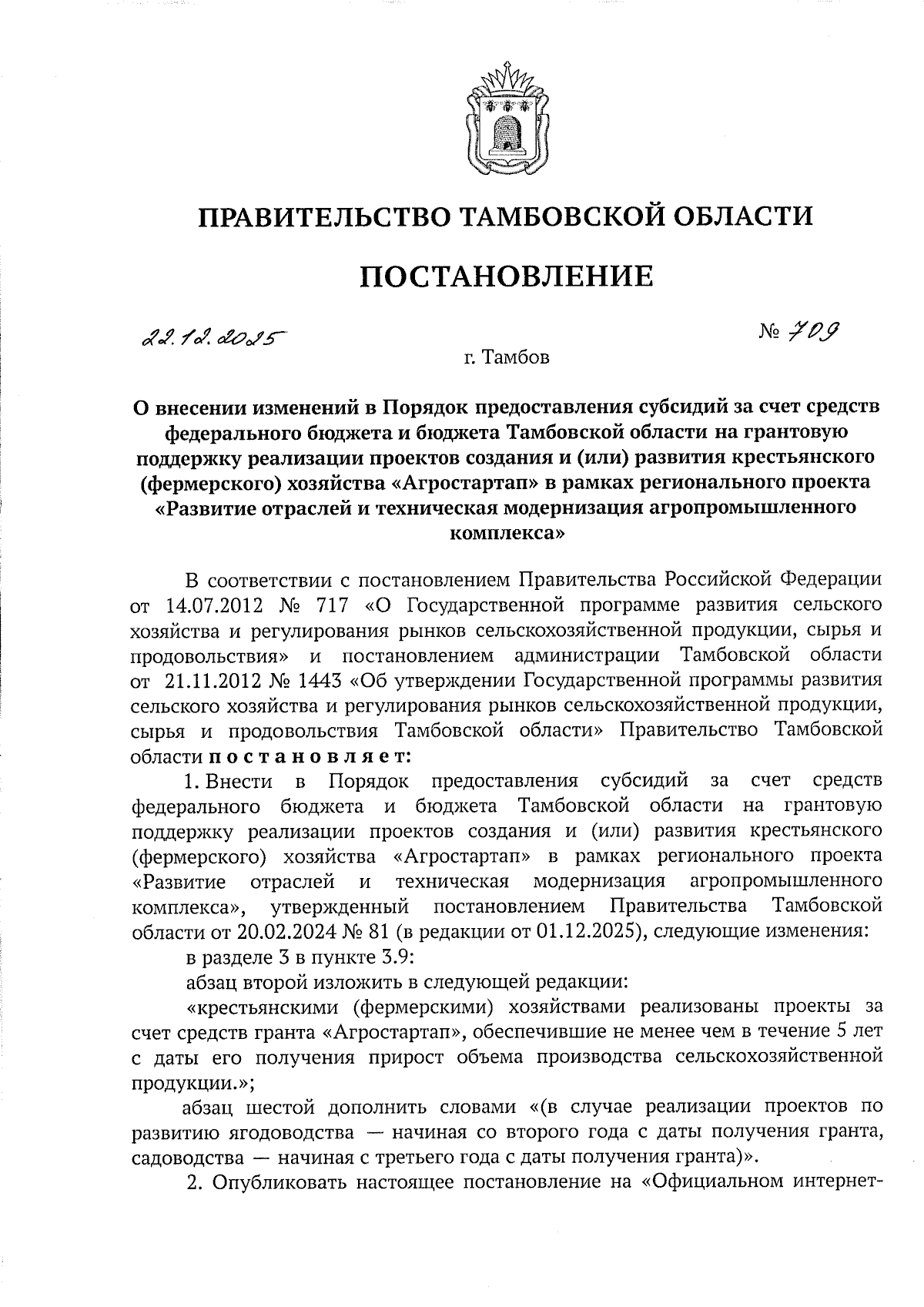 ПРАВИТЕЛЬСТВО ТАМБОВСКОЙ ОБЛАСТИ

ПОСТАНОВЛЕНИЕ

22.12.2025

№ 709

г. Тамбов

О внесении изменений в Порядок предоставления субсидий за счет средств федерального бюджета и бюджета Тамбовской области на грантовую поддержку реализации проектов создания и (или) развития крестьянского (фермерского) хозяйства «Агростартап» в рамках регионального проекта «Развитие отраслей и техническая модернизация агропромышленного комплекса»

В соответствии с постановлением Правительства Российской Федерации от 14.07.2012 № 717 «О Государственной программе развития сельского хозяйства и регулирования рынков сельскохозяйственной продукции, сырья и продовольствия» и постановлением администрации Тамбовской области от 21.11.2012 № 1443 «Об утверждении Государственной программы развития сельского хозяйства и регулирования рынков сельскохозяйственной продукции, сырья и продовольствия Тамбовской области» Правительство Тамбовской области постановляет:

1. Внести в Порядок предоставления субсидий за счет средств федерального бюджета и бюджета Тамбовской области на грантовую поддержку реализации проектов создания и (или) развития крестьянского (фермерского) хозяйства «Агростартап» в рамках регионального проекта «Развитие отраслей и техническая модернизация агропромышленного комплекса», утвержденный постановлением Правительства Тамбовской области от 20.02.2024 № 81 (в редакции от 01.12.2025), следующие изменения:

в разделе 3 в пункте 3.9:

абзац второй изложить в следующей редакции:

«крестьянскими (фермерскими) хозяйствами реализованы проекты за счет средств гранта «Агростартап», обеспечившие не менее чем в течение 5 лет с даты его получения прирост объема производства сельскохозяйственной продукции.»;

абзац шестой дополнить словами «(в случае реализации проектов по развитию ягодоводства — начиная со второго года с даты получения гранта, садоводства — начиная с третьего года с даты получения гранта)».

2. Опубликовать настоящее постановление на «Официальном интернет-